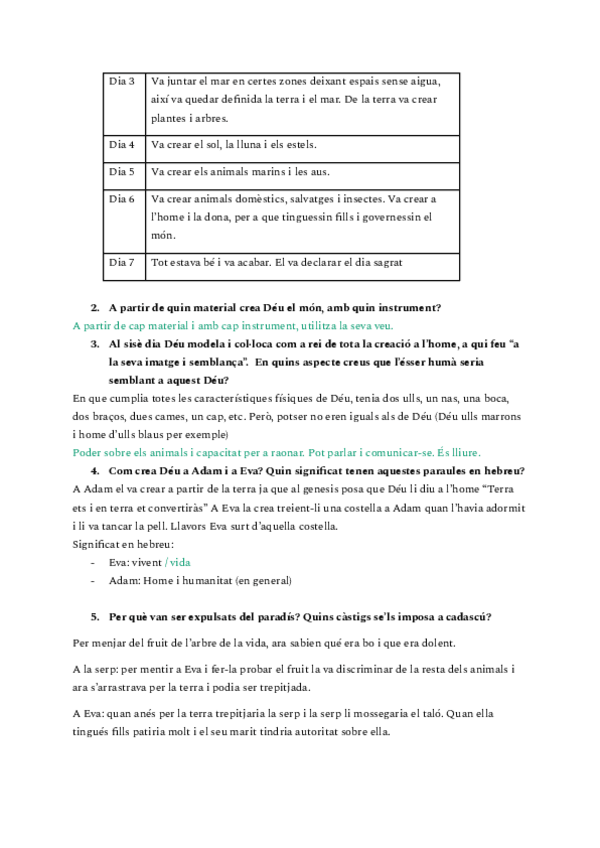 | Dia 3 | Va juntar el mar en certes zones deixant espais sense aigua, així va quedar definida la terra i el mar. De la terra va crear plantes i arbres. |
|---|---|
| Dia 4 | Va crear el sol, la lluna i els estels. |
| Dia 5 | Va crear els animals marins i les aus. |
| Dia 6 | Va crear animals domèstics, salvatges i insectes. Va crear a l'home i la dona, per a que tinguessin fills i governessin el món. |
| Dia 7 | Tot estava bé i va acabar. El va declarar el dia sagrat |

2. A partir de quin material crea Déu el món, amb quin instrument?

A partir de cap material i amb cap instrument, utilitza la seva veu.

3. Al sisè dia Déu modela i col·loca com a rei de tota la creació a l'home, a qui feu "a la seva imatge i semblança". En quins aspecte creus que l'ésser humà seria semblant a aquest Déu?

En que cumplia totes les característiques físiques de Déu, tenia dos ulls, un nas, una boca, dos braços, dues cames, un cap, etc. Però, potser no eren iguals als de Déu (Déu ulls marrons i home d'ulls blaus per exemple)

Poder sobre els animals i capacitat per a raonar. Pot parlar i comunicar-se. És lliure.

4. Com crea Déu a Adam i a Eva? Quin significat tenen aquestes paraules en hebreu?

A Adam el va crear a partir de la terra ja que al genesis posa que Déu li diu a l'home "Terra ets i en terra et convertiràs" A Eva la crea treient-li una costella a Adam quan l'havia adormit i li va tancar la pell. Llavors Eva surt d'aquella costella.

Significat en hebreu:
- Eva: vivent / vida
- Adam: Home i humanitat (en general)

5. Per què van ser expulsats del paradís? Quins càstigs se'ls imposa a cadascú?

Per menjar del fruit de l'arbre de la vida, ara sabien qué era bo i que era dolent.

A la serp: per mentir a Eva i fer-la probar el fruit la va discriminar de la resta dels animals i ara s'arrastrava per la terra i podia ser trepitjada.

A Eva: quan anés per la terra trepitjaria la serp i la serp li mossegaria el taló. Quan ella tingués fills patiria molt i el seu marit tindria autoritat sobre ella.